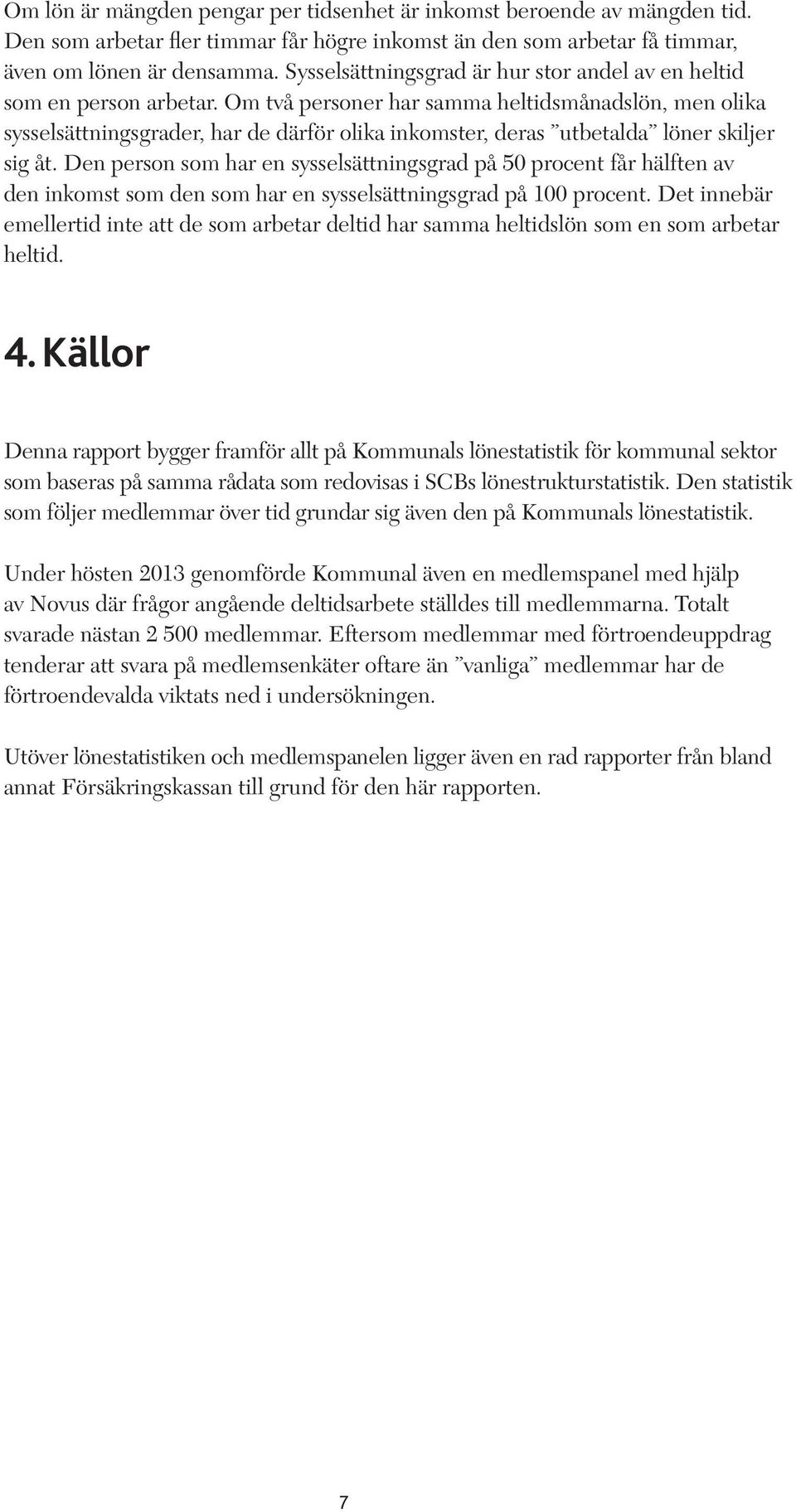 Om lön är mängden pengar per tidsenhet är inkomst beroende av mängden tid. Den som arbetar fler timmar får högre inkomst än den som arbetar få timmar, även om lönen är densamma. Sysselsättningsgrad är hur stor andel av en heltid som en person arbetar. Om två personer har samma heltidsmånadslön, men olika sysselsättningsgrader, har de därför olika inkomster, deras ”utbetalda” löner skiljer sig åt. Den person som har en sysselsättningsgrad på 50 procent får hälften av den inkomst som den som har en sysselsättningsgrad på 100 procent. Det innebär emellertid inte att de som arbetar deltid har samma heltidslön som en som arbetar heltid.

4. Källor

Denna rapport bygger framför allt på Kommunals lönestatistik för kommunal sektor som baseras på samma rådata som redovisas i SCBs lönestrukturstatistik. Den statistik som följer medlemmar över tid grundar sig även den på Kommunals lönestatistik.

Under hösten 2013 genomförde Kommunal även en medlemspanel med hjälp av Novus där frågor angående deltidsarbete ställdes till medlemmarna. Totalt svarade nästan 2 500 medlemmar. Eftersom medlemmar med förtroendeuppdrag tenderar att svara på medlemsenkäter oftare än ”vanliga” medlemmar har de förtroendevalda viktats ned i undersökningen.

Utöver lönestatistiken och medlemspanelen ligger även en rad rapporter från bland annat Försäkringskassan till grund för den här rapporten.

7